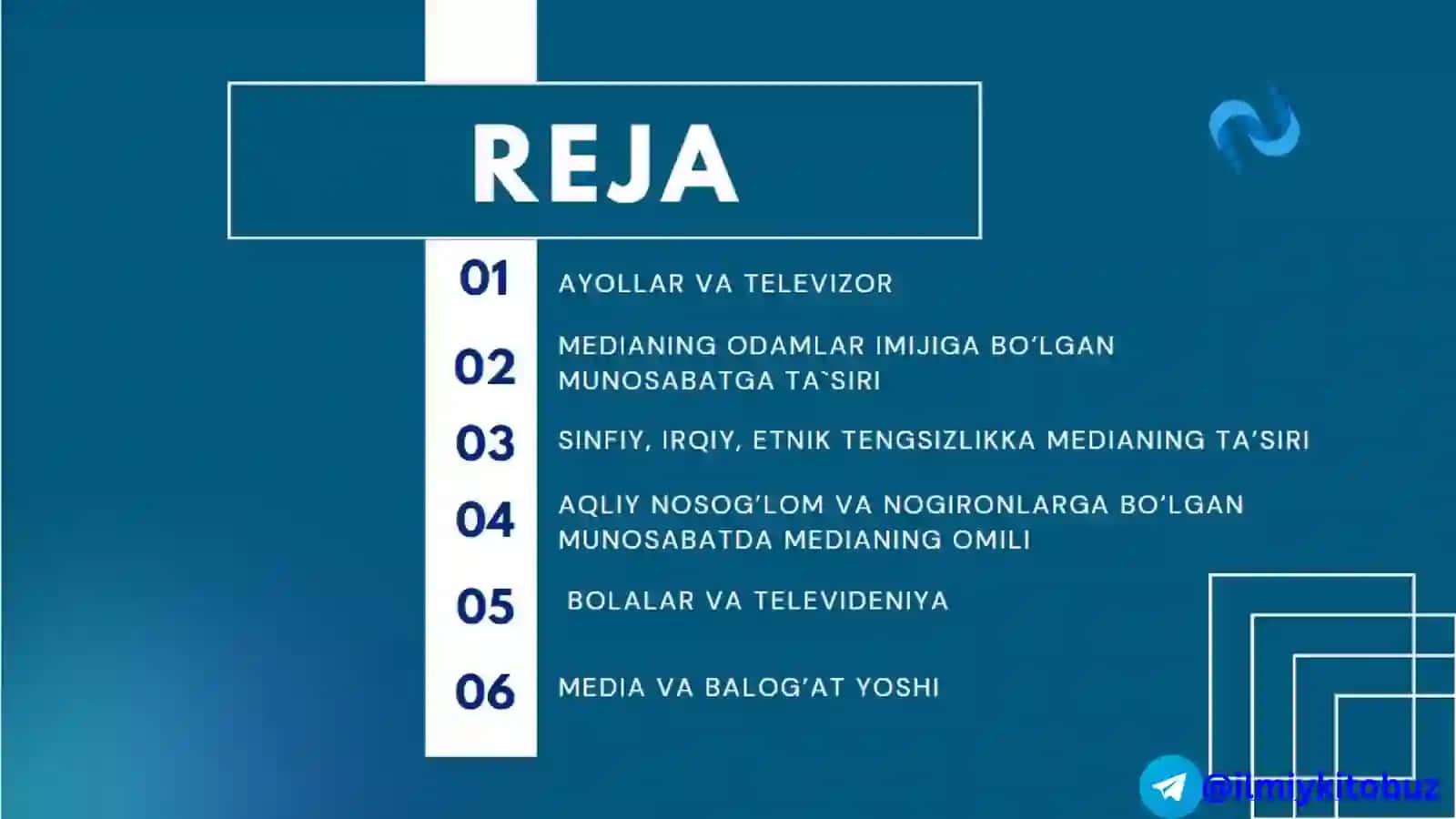 REJA

01 AYOLLAR VA TELEVIZOR

02 MEDIANING ODAMLAR IMIJIGA BO'LGAN MUNOSABATGA TA`SIRI

03 SINFIY, IRQIY, ETNIK TENGSIZLIKKA MEDIANING TA'SIRI

04 AQLIY NOSOG'LOM VA NOGIRONLARGA BO'LGAN MUNOSABATDA MEDIANING OMILI

05 BOLALAR VA TELEVIDENIYA

06 MEDIA VA BALOG'AT YOSHI

@ilmiykitobuz